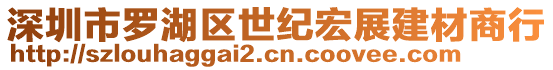 深圳市罗湖区世纪宏展建材商行
http://szlouhaggai2.cn.coovee.com